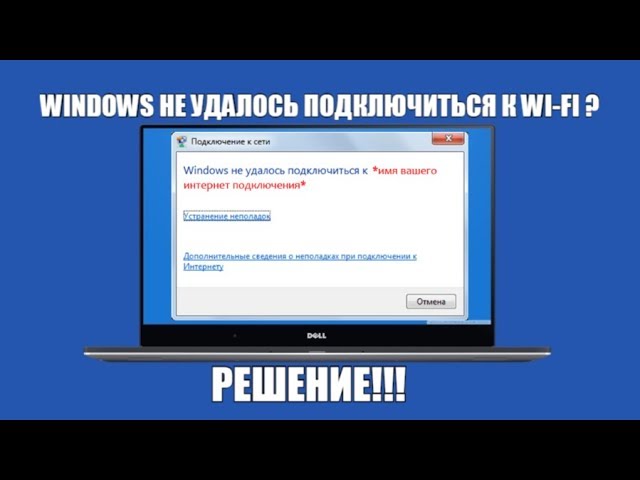 WINDOWS НЕ УДАЛОСЬ ПОДКЛЮЧИТЬСЯ К WI-FI ?

Подключение к сети

Windows не удалось подключиться к *имя вашего интернет подключения*

Устранение неполадок

Дополнительные сведения о неполадках при подключении к Интернету

Отмена

DELL

РЕШЕНИЕ!!!